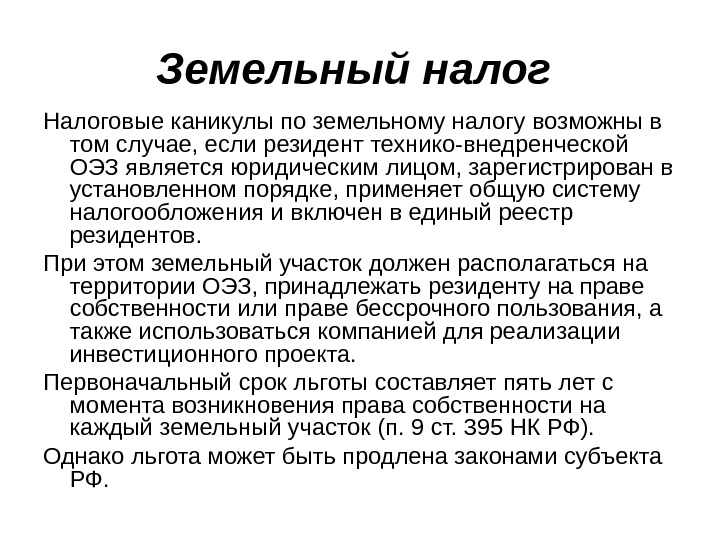 Земельный налог

Налоговые каникулы по земельному налогу возможны в том случае, если резидент технико-внедренческой ОЭЗ является юридическим лицом, зарегистрирован в установленном порядке, применяет общую систему налогообложения и включен в единый реестр резидентов.

При этом земельный участок должен располагаться на территории ОЭЗ, принадлежать резиденту на праве собственности или праве бессрочного пользования, а также использоваться компанией для реализации инвестиционного проекта.

Первоначальный срок льготы составляет пять лет с момента возникновения права собственности на каждый земельный участок (п. 9 ст. 395 НК РФ).

Однако льгота может быть продлена законами субъекта РФ.